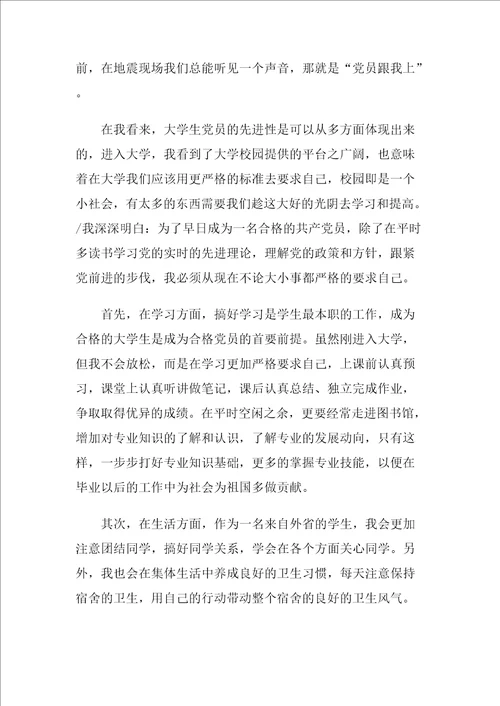 前，在地震现场我们总能听见一个声音，那就是“党员跟我上”。

在我看来，大学生党员的先进性是可以从多方面体现出来的，进入大学，我看到了大学校园提供的平台之广阔，也意味着在大学我们应该用更严格的标准去要求自己，校园即是一个小社会，有太多的东西需要我们趁这大好的光阴去学习和提高。/我深深明白：为了早日成为一名合格的共产党员，除了在平时多读书学习党的实时的先进理论，理解党的政策和方针，跟紧党前进的步伐，我必须从现在不论大小事都严格的要求自己。

首先，在学习方面，搞好学习是学生最本职的工作，成为合格的大学生是成为合格党员的首要前提。虽然刚进入大学，但我不会放松，而是在学习更加严格要求自己，上课前认真预习，课堂上认真听讲做笔记，课后认真总结、独立完成作业，争取取得优异的成绩。在平时空闲之余，更要经常走进图书馆，增加对专业知识的了解和认识，了解专业的发展动向，只有这样，一步步打好专业知识基础，更多的掌握专业技能，以便在毕业以后的工作中为社会为祖国多做贡献。

其次，在生活方面，作为一名来自外省的学生，我会更加注意团结同学，搞好同学关系，学会在各个方面关心同学。另外，我也会在集体生活中养成良好的卫生习惯，每天注意保持宿舍的卫生，用自己的行动带动整个宿舍的良好的卫生风气。